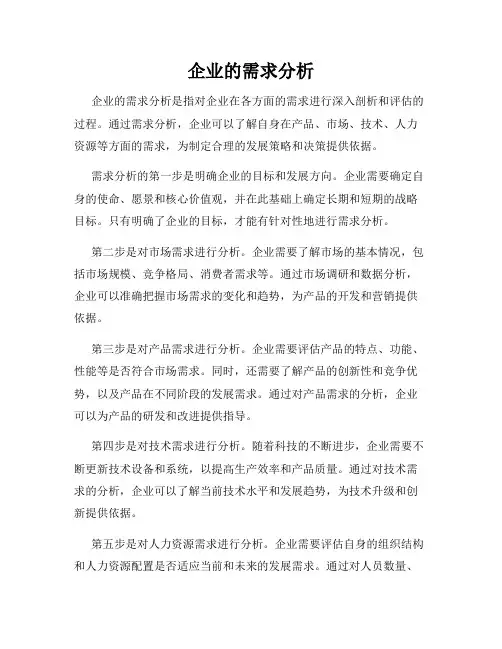 企业的需求分析

企业的需求分析是指对企业在各方面的需求进行深入剖析和评估的过程。通过需求分析，企业可以了解自身在产品、市场、技术、人力资源等方面的需求，为制定合理的发展策略和决策提供依据。

需求分析的第一步是明确企业的目标和发展方向。企业需要确定自身的使命、愿景和核心价值观，并在此基础上确定长期和短期的战略目标。只有明确了企业的目标，才能有针对性地进行需求分析。

第二步是对市场需求进行分析。企业需要了解市场的基本情况，包括市场规模、竞争格局、消费者需求等。通过市场调研和数据分析，企业可以准确把握市场需求的变化和趋势，为产品的开发和营销提供依据。

第三步是对产品需求进行分析。企业需要评估产品的特点、功能、性能等是否符合市场需求。同时，还需要了解产品的创新性和竞争优势，以及产品在不同阶段的发展需求。通过对产品需求的分析，企业可以为产品的研发和改进提供指导。

第四步是对技术需求进行分析。随着科技的不断进步，企业需要不断更新技术设备和系统，以提高生产效率和产品质量。通过对技术需求的分析，企业可以了解当前技术水平和发展趋势，为技术升级和创新提供依据。

第五步是对人力资源需求进行分析。企业需要评估自身的组织结构和人力资源配置是否适应当前和未来的发展需求。通过对人员数量、